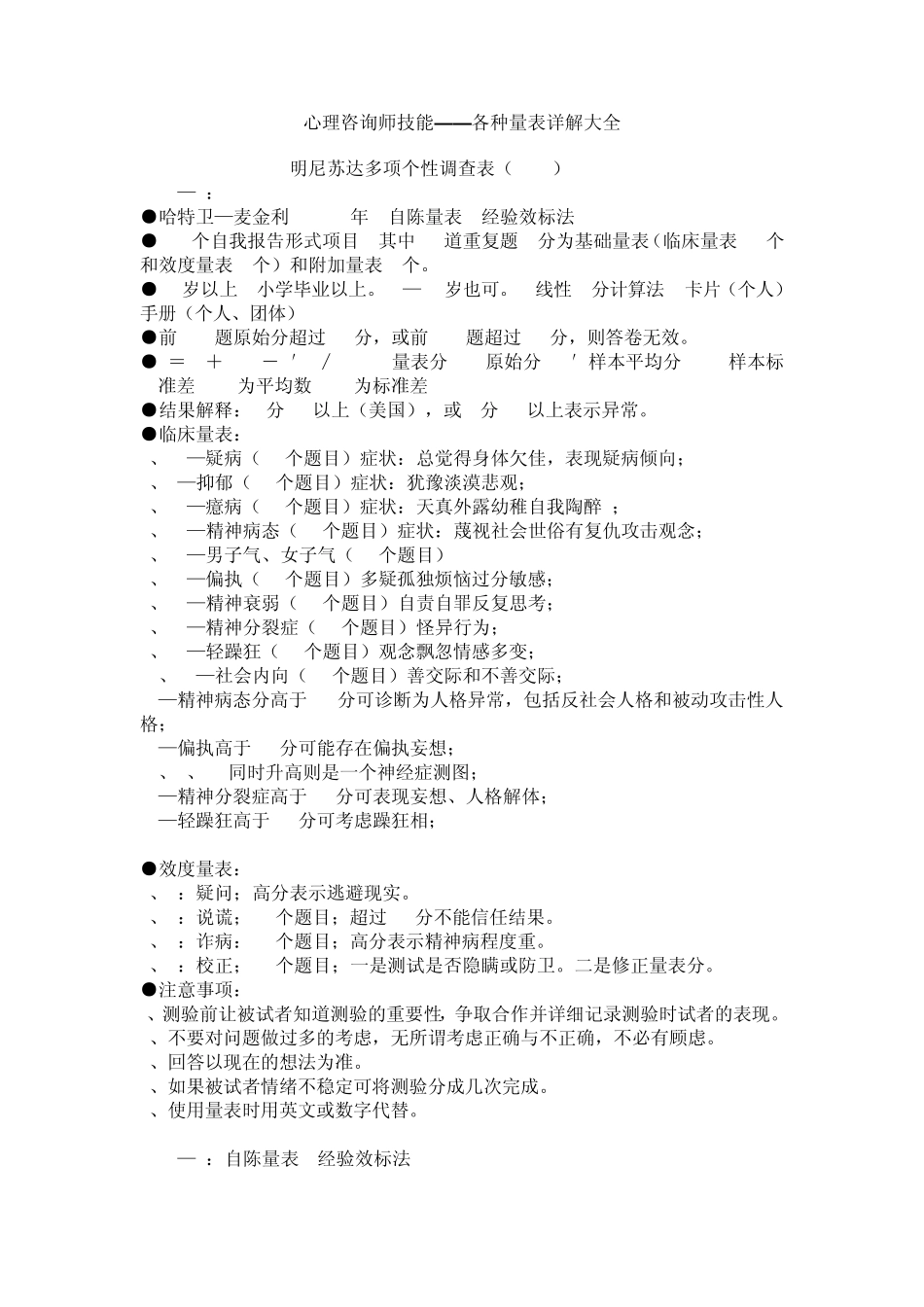 心理咨询师技能——各种量表详解大全

明尼苏达多项个性调查表（ ）

— ：

●哈特卫—麦金利 年 自陈量表 经验效标法

● 个自我报告形式项目 其中 道重复题 分为基础量表（临床量表 个和效度量表 个）和附加量表 个。

● 岁以上 小学毕业以上。 — 岁也可。 线性 分计算法 卡片（个人）手册（个人、团体）

●前 题原始分超过 分，或前 题超过 分，则答卷无效。

● ＝ ＋ － ′ ／ 量表分 原始分 ′ 样本平均分 样本标准差 为平均数 为标准差

●结果解释： 分 以上（美国），或 分 以上表示异常。

●临床量表：

、 —疑病（ 个题目）症状：总觉得身体欠佳，表现疑病倾向；

、 —抑郁（ 个题目）症状：犹豫淡漠悲观；

、 —癔病（ 个题目）症状：天真外露幼稚自我陶醉 ；

、 —精神病态（ 个题目）症状：蔑视社会世俗有复仇攻击观念；

、 —男子气、女子气（ 个题目）

、 —偏执（ 个题目）多疑孤独烦恼过分敏感；

、 —精神衰弱（ 个题目）自责自罪反复思考；

、 —精神分裂症（ 个题目）怪异行为；

、 —轻躁狂（ 个题目）观念飘忽情感多变；

、 —社会内向（ 个题目）善交际和不善交际；

—精神病态分高于 分可诊断为人格异常，包括反社会人格和被动攻击性人格；

—偏执高于 分可能存在偏执妄想；

、 、 同时升高则是一个神经症测图；

—精神分裂症高于 分可表现妄想、人格解体；

—轻躁狂高于 分可考虑躁狂相；

●效度量表：

、 ：疑问；高分表示逃避现实。

、 ：说谎； 个题目；超过 分不能信任结果。

、 ：诈病； 个题目；高分表示精神病程度重。

、 ：校正； 个题目；一是测试是否隐瞒或防卫。二是修正量表分。

●注意事项：

、测验前让被试者知道测验的重要性，争取合作并详细记录测验时试者的表现。

、不要对问题做过多的考虑，无所谓考虑正确与不正确，不必有顾虑。

、回答以现在的想法为准。

、如果被试者情绪不稳定可将测验分成几次完成。

、使用量表时用英文或数字代替。

— ：自陈量表 经验效标法